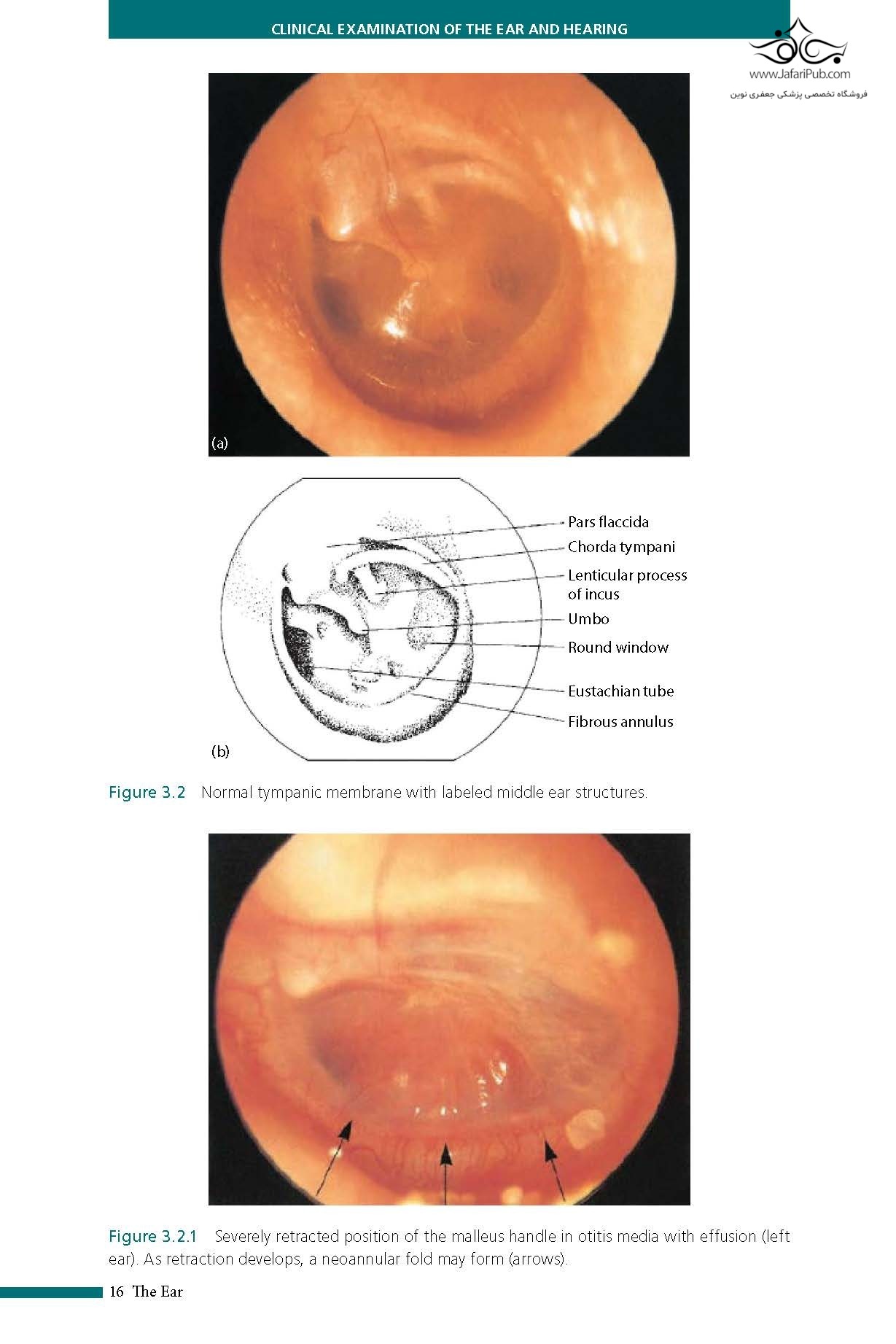 CLINICAL EXAMINATION OF THE EAR AND HEARING

(a)

Pars flaccida
Chorda tympani
Lenticular process of incus
Umbo
Round window
Eustachian tube
Fibrous annulus

(b)

Figure 3.2 Normal tympanic membrane with labeled middle ear structures.

Figure 3.2.1 Severely retracted position of the malleus handle in otitis media with effusion (left ear). As retraction develops, a neoannular fold may form (arrows).

16 The Ear

www.JafariPub.com
فروشگاه تخصصی پزشکی جعفری نوین